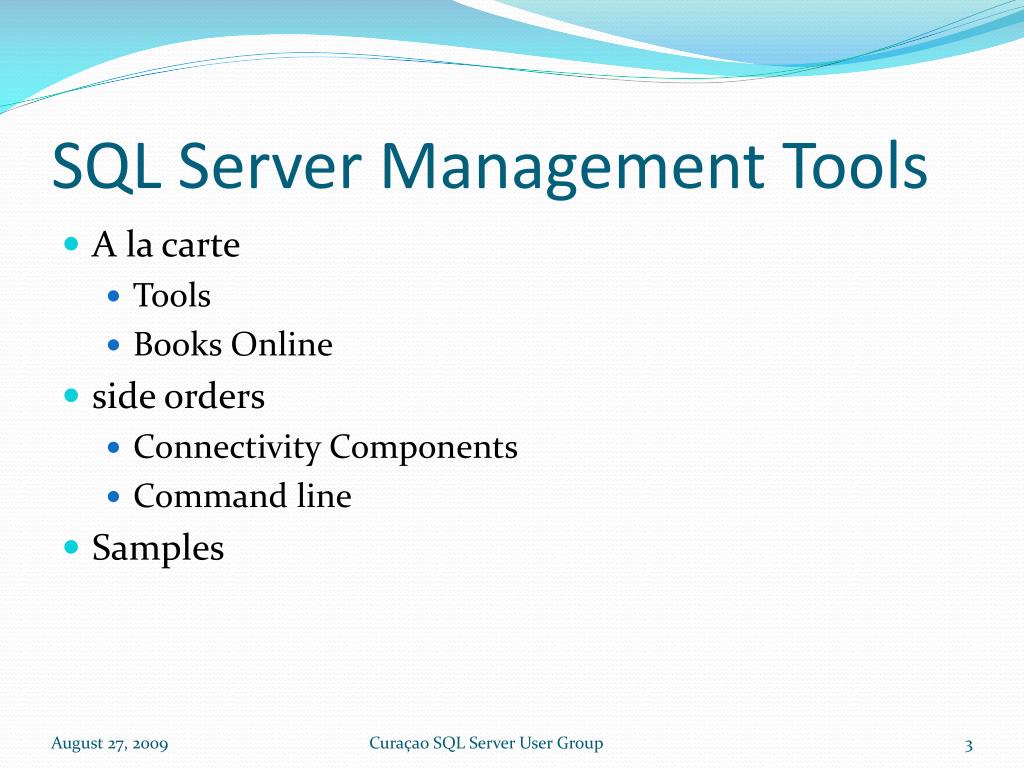 SQL Server Management Tools

- A la carte
  - Tools
  - Books Online
- side orders
  - Connectivity Components
  - Command line
- Samples

August 27, 2009

Curaçao SQL Server User Group

3